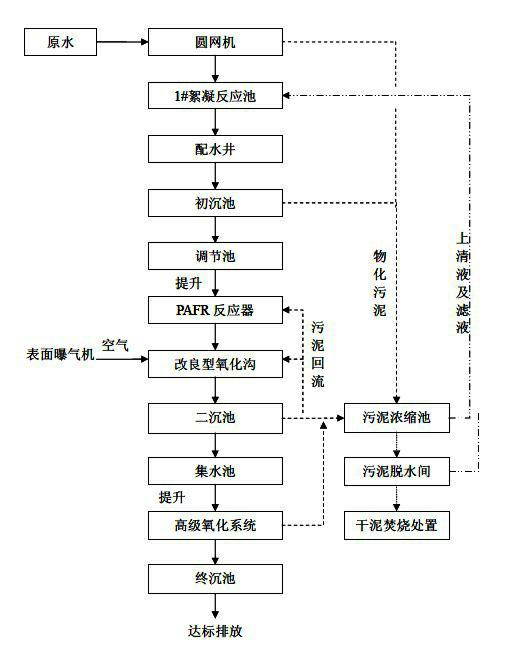 原水

圆网机

1#絮凝反应池

配水井

初沉池

调节池

提升

PAFR 反应器

表面曝气机

空气

改良型氧化沟

二沉池

集水池

提升

高级氧化系统

终沉池

达标排放

污泥回流

物化污泥

上清液及滤液

污泥浓缩池

污泥脱水间

干泥焚烧处置